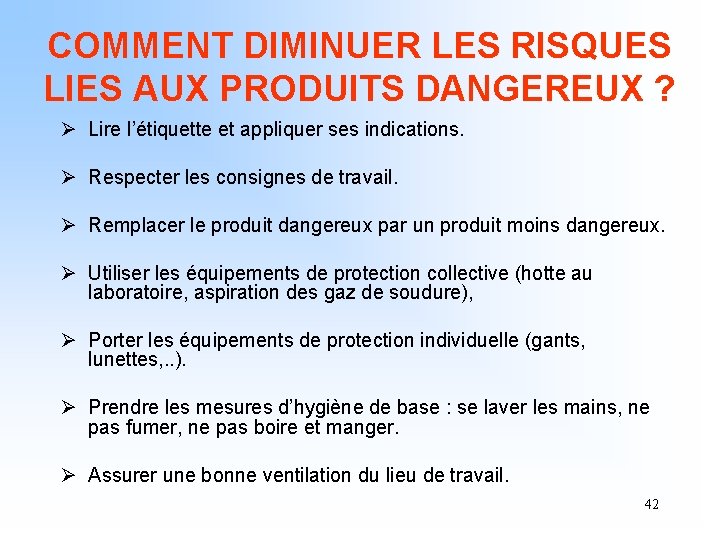 COMMENT DIMINUER LES RISQUES LIES AUX PRODUITS DANGEREUX ?

➢ Lire l'étiquette et appliquer ses indications.

➢ Respecter les consignes de travail.

➢ Remplacer le produit dangereux par un produit moins dangereux.

➢ Utiliser les équipements de protection collective (hotte au laboratoire, aspiration des gaz de soudure),

➢ Porter les équipements de protection individuelle (gants, lunettes,..).

➢ Prendre les mesures d'hygiène de base : se laver les mains, ne pas fumer, ne pas boire et manger.

➢ Assurer une bonne ventilation du lieu de travail.

42